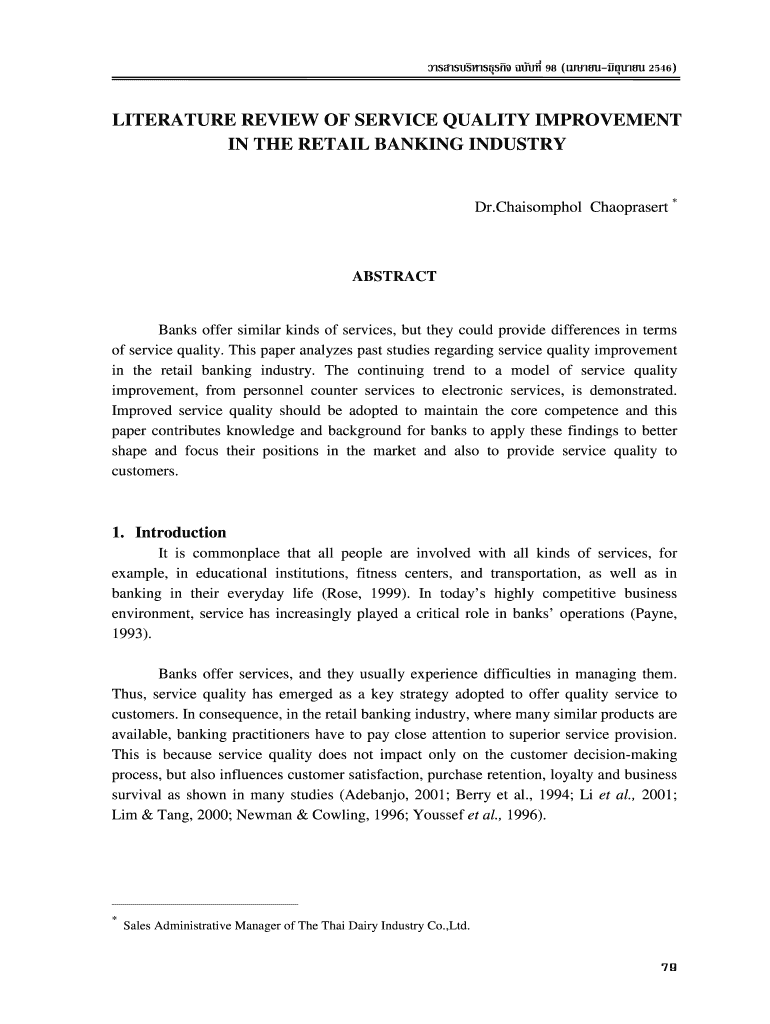 วารสารบริหารธุรกิจ ฉบับที่ 98 (เมษายน-มิถุนายน 2546)

LITERATURE REVIEW OF SERVICE QUALITY IMPROVEMENT IN THE RETAIL BANKING INDUSTRY

Dr.Chaisomphol Chaoprasert *

ABSTRACT

Banks offer similar kinds of services, but they could provide differences in terms of service quality. This paper analyzes past studies regarding service quality improvement in the retail banking industry. The continuing trend to a model of service quality improvement, from personnel counter services to electronic services, is demonstrated. Improved service quality should be adopted to maintain the core competence and this paper contributes knowledge and background for banks to apply these findings to better shape and focus their positions in the market and also to provide service quality to customers.

1. Introduction

It is commonplace that all people are involved with all kinds of services, for example, in educational institutions, fitness centers, and transportation, as well as in banking in their everyday life (Rose, 1999). In today's highly competitive business environment, service has increasingly played a critical role in banks' operations (Payne, 1993).

Banks offer services, and they usually experience difficulties in managing them. Thus, service quality has emerged as a key strategy adopted to offer quality service to customers. In consequence, in the retail banking industry, where many similar products are available, banking practitioners have to pay close attention to superior service provision. This is because service quality does not impact only on the customer decision-making process, but also influences customer satisfaction, purchase retention, loyalty and business survival as shown in many studies (Adebanjo, 2001; Berry et al., 1994; Li et al., 2001; Lim & Tang, 2000; Newman & Cowling, 1996; Youssef et al., 1996).

* Sales Administrative Manager of The Thai Dairy Industry Co.,Ltd.

79